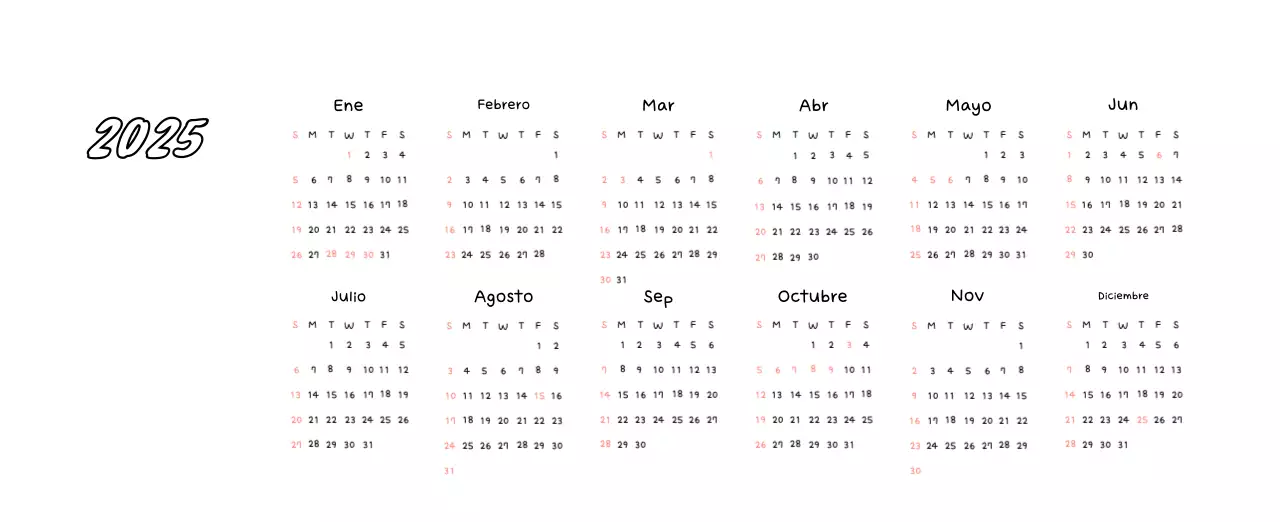 2025

Ene

| S | M | T | W | T | F | S |
|---|---|---|---|---|---|---|
| | | | 1 | 2 | 3 | 4 |
| 5 | 6 | 7 | 8 | 9 | 10 | 11 |
| 12 | 13 | 14 | 15 | 16 | 17 | 18 |
| 19 | 20 | 21 | 22 | 23 | 24 | 25 |
| 26 | 27 | 28 | 29 | 30 | 31 | |

Febrero

| S | M | T | W | T | F | S |
|---|---|---|---|---|---|---|
| | | | | | | 1 |
| 2 | 3 | 4 | 5 | 6 | 7 | 8 |
| 9 | 10 | 11 | 12 | 13 | 14 | 15 |
| 16 | 17 | 18 | 19 | 20 | 21 | 22 |
| 23 | 24 | 25 | 26 | 27 | 28 | |

Mar

| S | M | T | W | T | F | S |
|---|---|---|---|---|---|---|
| | | | | | | 1 |
| 2 | 3 | 4 | 5 | 6 | 7 | 8 |
| 9 | 10 | 11 | 12 | 13 | 14 | 15 |
| 16 | 17 | 18 | 19 | 20 | 21 | 22 |
| 23 | 24 | 25 | 26 | 27 | 28 | 29 |
| 30 | 31 | | | | | |

Abr

| S | M | T | W | T | F | S |
|---|---|---|---|---|---|---|
| | | 1 | 2 | 3 | 4 | 5 |
| 6 | 7 | 8 | 9 | 10 | 11 | 12 |
| 13 | 14 | 15 | 16 | 17 | 18 | 19 |
| 20 | 21 | 22 | 23 | 24 | 25 | 26 |
| 27 | 28 | 29 | 30 | | | |

Mayo

| S | M | T | W | T | F | S |
|---|---|---|---|---|---|---|
| | | | | 1 | 2 | 3 |
| 4 | 5 | 6 | 7 | 8 | 9 | 10 |
| 11 | 12 | 13 | 14 | 15 | 16 | 17 |
| 18 | 19 | 20 | 21 | 22 | 23 | 24 |
| 25 | 26 | 27 | 28 | 29 | 30 | 31 |

Jun

| S | M | T | W | T | F | S |
|---|---|---|---|---|---|---|
| 1 | 2 | 3 | 4 | 5 | 6 | 7 |
| 8 | 9 | 10 | 11 | 12 | 13 | 14 |
| 15 | 16 | 17 | 18 | 19 | 20 | 21 |
| 22 | 23 | 24 | 25 | 26 | 27 | 28 |
| 29 | 30 | | | | | |

Julio

| S | M | T | W | T | F | S |
|---|---|---|---|---|---|---|
| | | 1 | 2 | 3 | 4 | 5 |
| 6 | 7 | 8 | 9 | 10 | 11 | 12 |
| 13 | 14 | 15 | 16 | 17 | 18 | 19 |
| 20 | 21 | 22 | 23 | 24 | 25 | 26 |
| 27 | 28 | 29 | 30 | 31 | | |

Agosto

| S | M | T | W | T | F | S |
|---|---|---|---|---|---|---|
| | | | | | 1 | 2 |
| 3 | 4 | 5 | 6 | 7 | 8 | 9 |
| 10 | 11 | 12 | 13 | 14 | 15 | 16 |
| 17 | 18 | 19 | 20 | 21 | 22 | 23 |
| 24 | 25 | 26 | 27 | 28 | 29 | 30 |
| 31 | | | | | | |

Sep

| S | M | T | W | T | F | S |
|---|---|---|---|---|---|---|
| | 1 | 2 | 3 | 4 | 5 | 6 |
| 7 | 8 | 9 | 10 | 11 | 12 | 13 |
| 14 | 15 | 16 | 17 | 18 | 19 | 20 |
| 21 | 22 | 23 | 24 | 25 | 26 | 27 |
| 28 | 29 | 30 | | | | |

Octubre

| S | M | T | W | T | F | S |
|---|---|---|---|---|---|---|
| | | | 1 | 2 | 3 | 4 |
| 5 | 6 | 7 | 8 | 9 | 10 | 11 |
| 12 | 13 | 14 | 15 | 16 | 17 | 18 |
| 19 | 20 | 21 | 22 | 23 | 24 | 25 |
| 26 | 27 | 28 | 29 | 30 | 31 | |

Nov

| S | M | T | W | T | F | S |
|---|---|---|---|---|---|---|
| | | | | | | 1 |
| 2 | 3 | 4 | 5 | 6 | 7 | 8 |
| 9 | 10 | 11 | 12 | 13 | 14 | 15 |
| 16 | 17 | 18 | 19 | 20 | 21 | 22 |
| 23 | 24 | 25 | 26 | 27 | 28 | 29 |
| 30 | | | | | | |

Diciembre

| S | M | T | W | T | F | S |
|---|---|---|---|---|---|---|
| | 1 | 2 | 3 | 4 | 5 | 6 |
| 7 | 8 | 9 | 10 | 11 | 12 | 13 |
| 14 | 15 | 16 | 17 | 18 | 19 | 20 |
| 21 | 22 | 23 | 24 | 25 | 26 | 27 |
| 28 | 29 | 30 | 31 | | | |